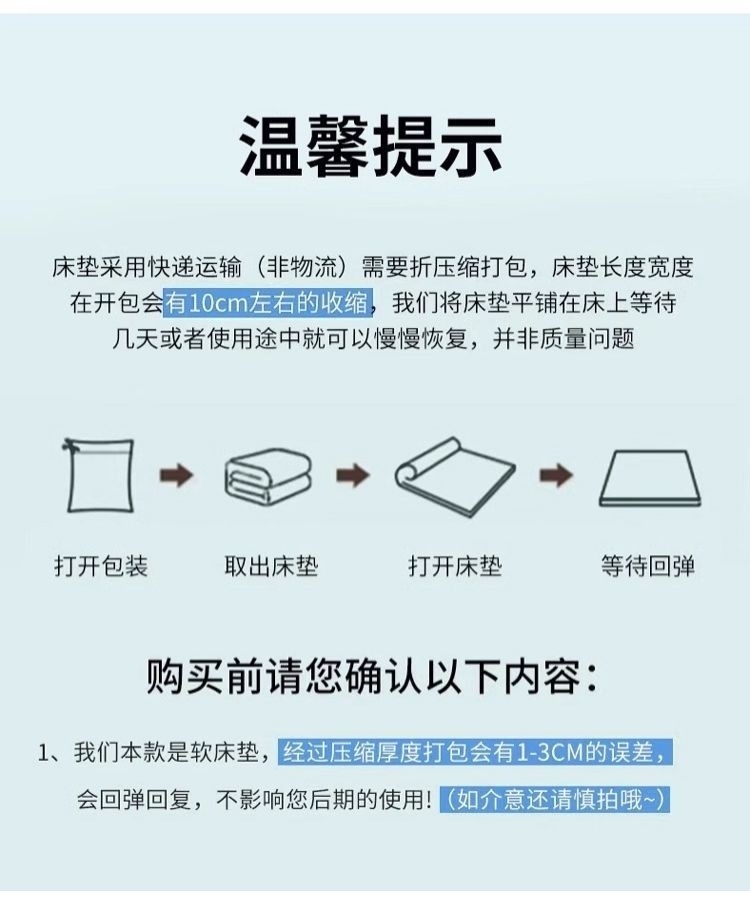 温馨提示

床垫采用快递运输（非物流）需要折压缩打包，床垫长度宽度在开包会有10cm左右的收缩，我们将床垫平铺在床上等待几天或者使用途中就可以慢慢恢复，并非质量问题

打开包装 取出床垫 打开床垫 等待回弹

购买前请您确认以下内容：

1、我们本款是软床垫，经过压缩厚度打包会有1-3CM的误差，会回弹回复，不影响您后期的使用！（如介意还请慎拍哦~）